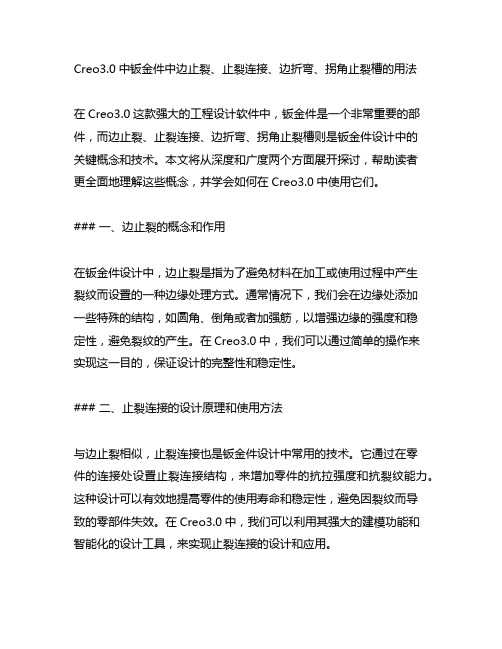 Creo3.0 中钣金件中边止裂、止裂连接、边折弯、拐角止裂槽的用法

在 Creo3.0 这款强大的工程设计软件中，钣金件是一个非常重要的部件，而边止裂、止裂连接、边折弯、拐角止裂槽则是钣金件设计中的关键概念和技术。本文将从深度和广度两个方面展开探讨，帮助读者更全面地理解这些概念，并学会如何在 Creo3.0 中使用它们。

### 一、边止裂的概念和作用

在钣金件设计中，边止裂是指为了避免材料在加工或使用过程中产生裂纹而设置的一种边缘处理方式。通常情况下，我们会在边缘处添加一些特殊的结构，如圆角、倒角或者加强筋，以增强边缘的强度和稳定性，避免裂纹的产生。在 Creo3.0 中，我们可以通过简单的操作来实现这一目的，保证设计的完整性和稳定性。

### 二、止裂连接的设计原理和使用方法

与边止裂相似，止裂连接也是钣金件设计中常用的技术。它通过在零件的连接处设置止裂连接结构，来增加零件的抗拉强度和抗裂纹能力。这种设计可以有效地提高零件的使用寿命和稳定性，避免因裂纹而导致的零部件失效。在 Creo3.0 中，我们可以利用其强大的建模功能和智能化的设计工具，来实现止裂连接的设计和应用。